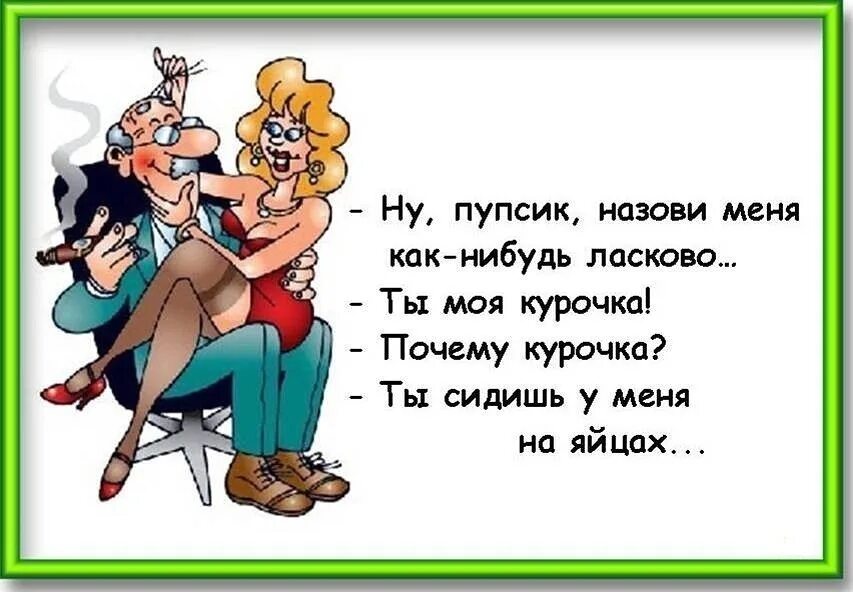 - Ну, пупсик, назови меня как-нибудь ласково...
- Ты моя курочка!
- Почему курочка?
- Ты сидишь у меня на яйцах...